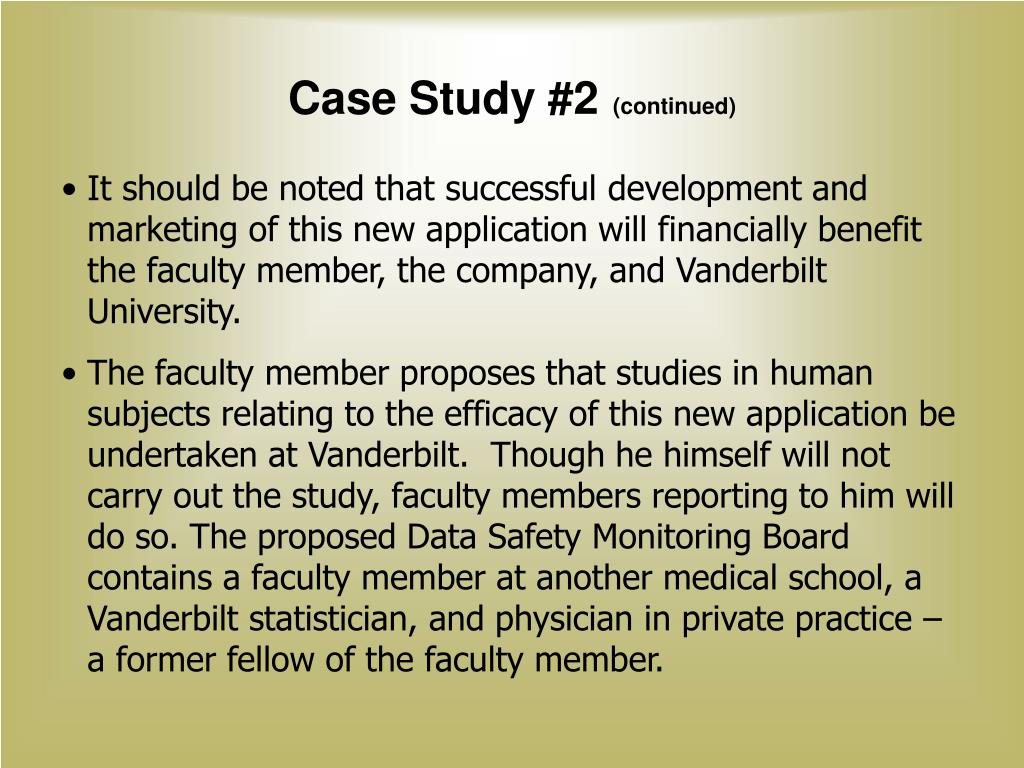 Case Study #2 (continued)

• It should be noted that successful development and marketing of this new application will financially benefit the faculty member, the company, and Vanderbilt University.

• The faculty member proposes that studies in human subjects relating to the efficacy of this new application be undertaken at Vanderbilt. Though he himself will not carry out the study, faculty members reporting to him will do so. The proposed Data Safety Monitoring Board contains a faculty member at another medical school, a Vanderbilt statistician, and physician in private practice – a former fellow of the faculty member.